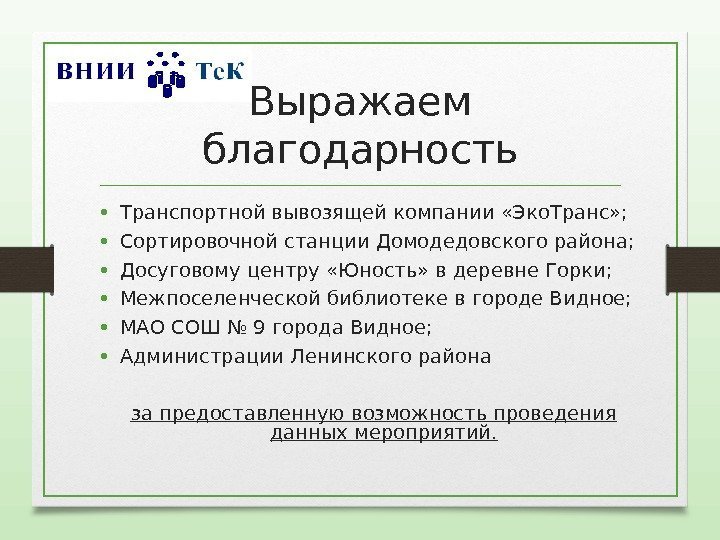 ВНИИ ТсК

Выражаем благодарность

• Транспортной вывозящей компании «ЭкоТранс»;
• Сортировочной станции Домодедовского района;
• Досуговому центру «Юность» в деревне Горки;
• Межпоселенческой библиотеке в городе Видное;
• МАО СОШ № 9 города Видное;
• Администрации Ленинского района

за предоставленную возможность проведения данных мероприятий.